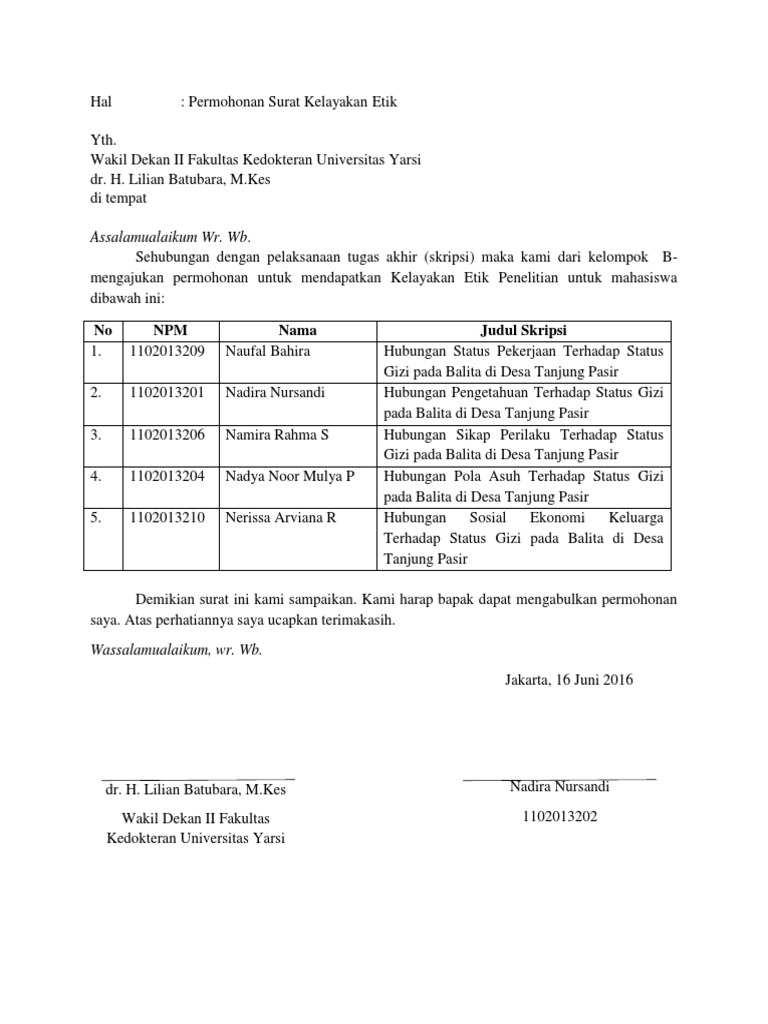 Hal : Permohonan Surat Kelayakan Etik

Yth.
Wakil Dekan II Fakultas Kedokteran Universitas Yarsi
dr. H. Lilian Batubara, M.Kes
di tempat

Assalamualaikum Wr. Wb.

Sehubungan dengan pelaksanaan tugas akhir (skripsi) maka kami dari kelompok B-mengajukan permohonan untuk mendapatkan Kelayakan Etik Penelitian untuk mahasiswa dibawah ini:

| No | NPM | Nama | Judul Skripsi |
|---|---|---|---|
| 1. | 1102013209 | Naufal Bahira | Hubungan Status Pekerjaan Terhadap Status Gizi pada Balita di Desa Tanjung Pasir |
| 2. | 1102013201 | Nadira Nursandi | Hubungan Pengetahuan Terhadap Status Gizi pada Balita di Desa Tanjung Pasir |
| 3. | 1102013206 | Namira Rahma S | Hubungan Sikap Perilaku Terhadap Status Gizi pada Balita di Desa Tanjung Pasir |
| 4. | 1102013204 | Nadya Noor Mulya P | Hubungan Pola Asuh Terhadap Status Gizi pada Balita di Desa Tanjung Pasir |
| 5. | 1102013210 | Nerissa Arviana R | Hubungan Sosial Ekonomi Keluarga Terhadap Status Gizi pada Balita di Desa Tanjung Pasir |

Demikian surat ini kami sampaikan. Kami harap bapak dapat mengabulkan permohonan saya. Atas perhatiannya saya ucapkan terimakasih.

Wassalamualaikum, wr. Wb.

Jakarta, 16 Juni 2016

dr. H. Lilian Batubara, M.Kes

Wakil Dekan II Fakultas Kedokteran Universitas Yarsi

Nadira Nursandi

1102013202